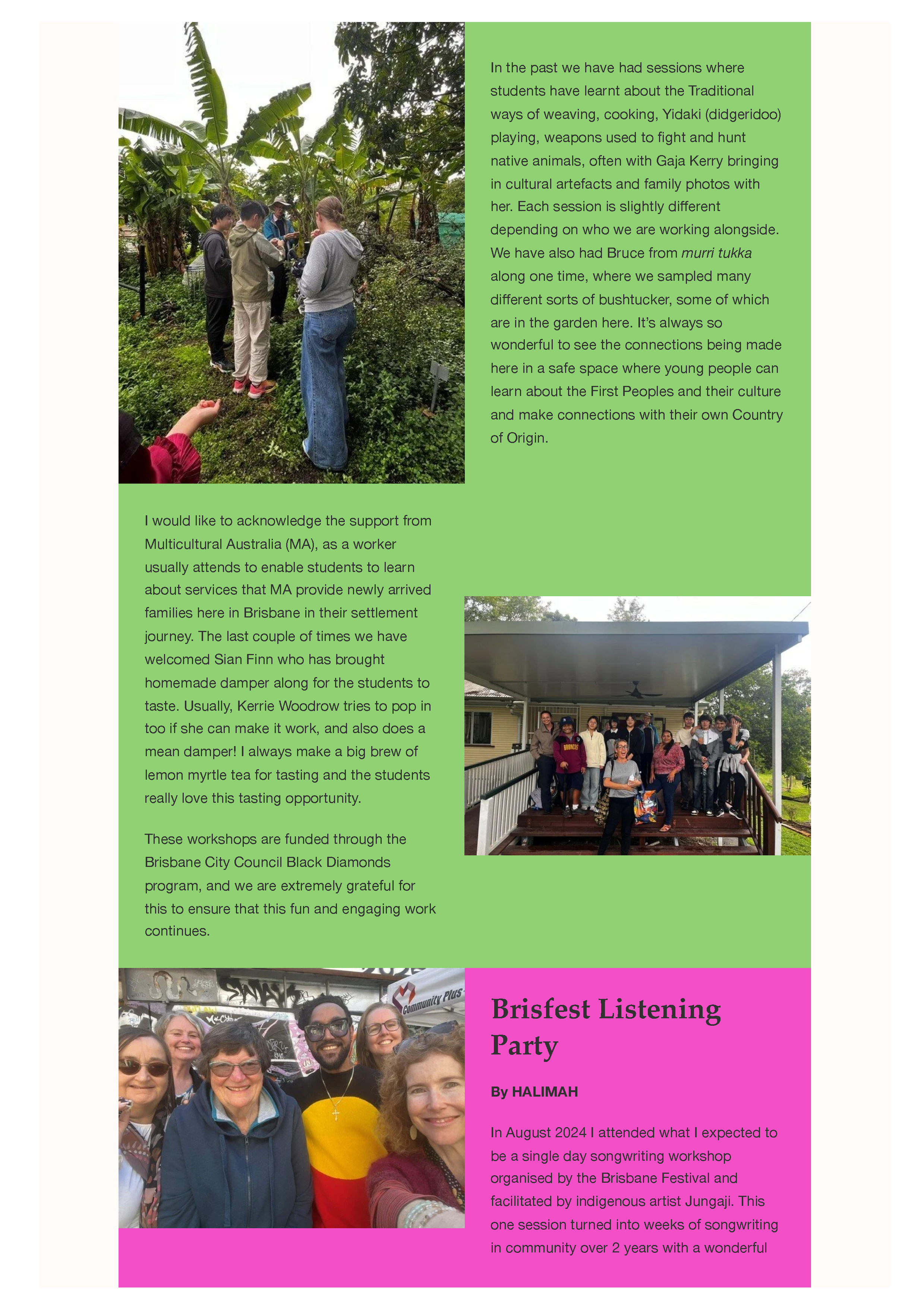 In the past we have had sessions where students have learnt about the Traditional ways of weaving, cooking, Yidaki (didgeridoo) playing, weapons used to fight and hunt native animals, often with Gaja Kerry bringing in cultural artefacts and family photos with her. Each session is slightly different depending on who we are working alongside. We have also had Bruce from murri tukka along one time, where we sampled many different sorts of bushtucker, some of which are in the garden here. It's always so wonderful to see the connections being made here in a safe space where young people can learn about the First Peoples and their culture and make connections with their own Country of Origin.

I would like to acknowledge the support from Multicultural Australia (MA), as a worker usually attends to enable students to learn about services that MA provide newly arrived families here in Brisbane in their settlement journey. The last couple of times we have welcomed Sian Finn who has brought homemade damper along for the students to taste. Usually, Kerrie Woodrow tries to pop in too if she can make it work, and also does a mean damper! I always make a big brew of lemon myrtle tea for tasting and the students really love this tasting opportunity.

These workshops are funded through the Brisbane City Council Black Diamonds program, and we are extremely grateful for this to ensure that this fun and engaging work continues.

BRONCOS

Community Plus

Brisfest Listening Party

By HALIMAH

In August 2024 I attended what I expected to be a single day songwriting workshop organised by the Brisbane Festival and facilitated by indigenous artist Jungaji. This one session turned into weeks of songwriting in community over 2 years with a wonderful